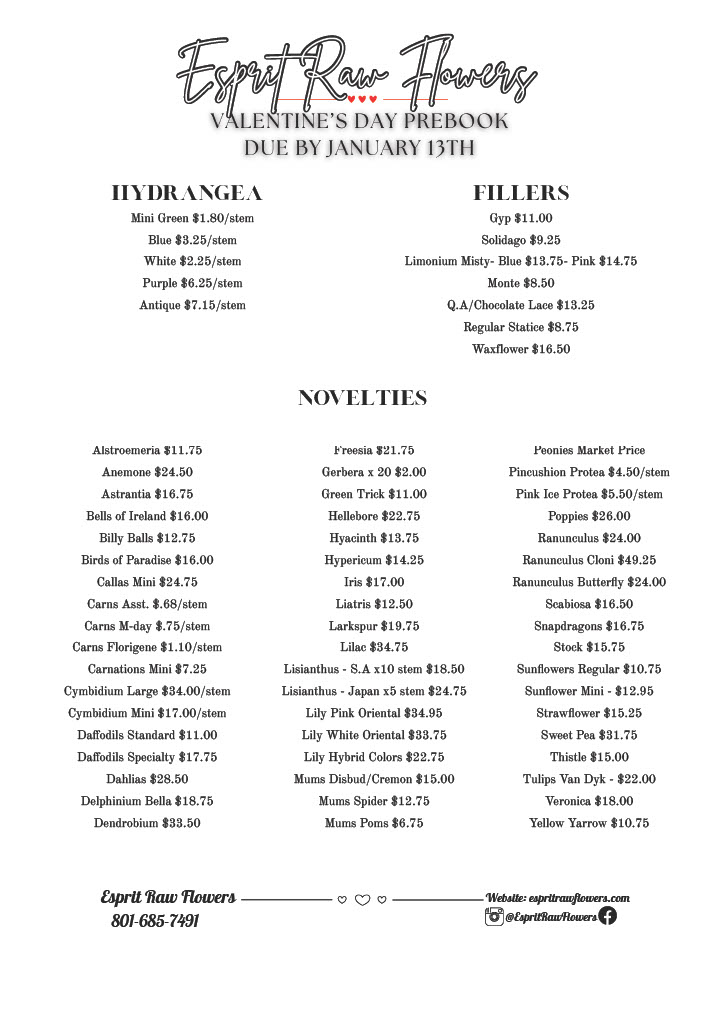 Esprit Raw Flowers

VALENTINE'S DAY PREBOOK
DUE BY JANUARY 13TH

HYDRANGEA

Mini Green $1.80/stem
Blue $3.25/stem
White $2.25/stem
Purple $6.25/stem
Antique $7.15/stem

FILLERS

Gyp $11.00
Solidago $9.25
Limonium Misty- Blue $13.75- Pink $14.75
Monte $8.50
Q.A/Chocolate Lace $13.25
Regular Statice $8.75
Waxflower $16.50

NOVELTIES

Alstroemeria $11.75
Anemone $24.50
Astrantia $16.75
Bells of Ireland $16.00
Billy Balls $12.75
Birds of Paradise $16.00
Callas Mini $24.75
Carns Asst. $.68/stem
Carns M-day $.75/stem
Carns Florigene $1.10/stem
Carnations Mini $7.25
Cymbidium Large $34.00/stem
Cymbidium Mini $17.00/stem
Daffodils Standard $11.00
Daffodils Specialty $17.75
Dahlias $28.50
Delphinium Bella $18.75
Dendrobium $33.50

Freesia $21.75
Gerbera x 20 $2.00
Green Trick $11.00
Hellebore $22.75
Hyacinth $13.75
Hypericum $14.25
Iris $17.00
Liatris $12.50
Larkspur $19.75
Lilac $34.75
Lisianthus - S.A x10 stem $18.50
Lisianthus - Japan x5 stem $24.75
Lily Pink Oriental $34.95
Lily White Oriental $33.75
Lily Hybrid Colors $22.75
Mums Disbud/Cremon $15.00
Mums Spider $12.75
Mums Poms $6.75

Peonies Market Price
Pincushion Protea $4.50/stem
Pink Ice Protea $5.50/stem
Poppies $26.00
Ranunculus $24.00
Ranunculus Cloni $49.25
Ranunculus Butterfly $24.00
Scabiosa $16.50
Snapdragons $16.75
Stock $15.75
Sunflowers Regular $10.75
Sunflower Mini - $12.95
Strawflower $15.25
Sweet Pea $31.75
Thistle $15.00
Tulips Van Dyk - $22.00
Veronica $18.00
Yellow Yarrow $10.75

Esprit Raw Flowers
801-685-7491

Website: espritrawflowers.com
@EspritRawFlowers